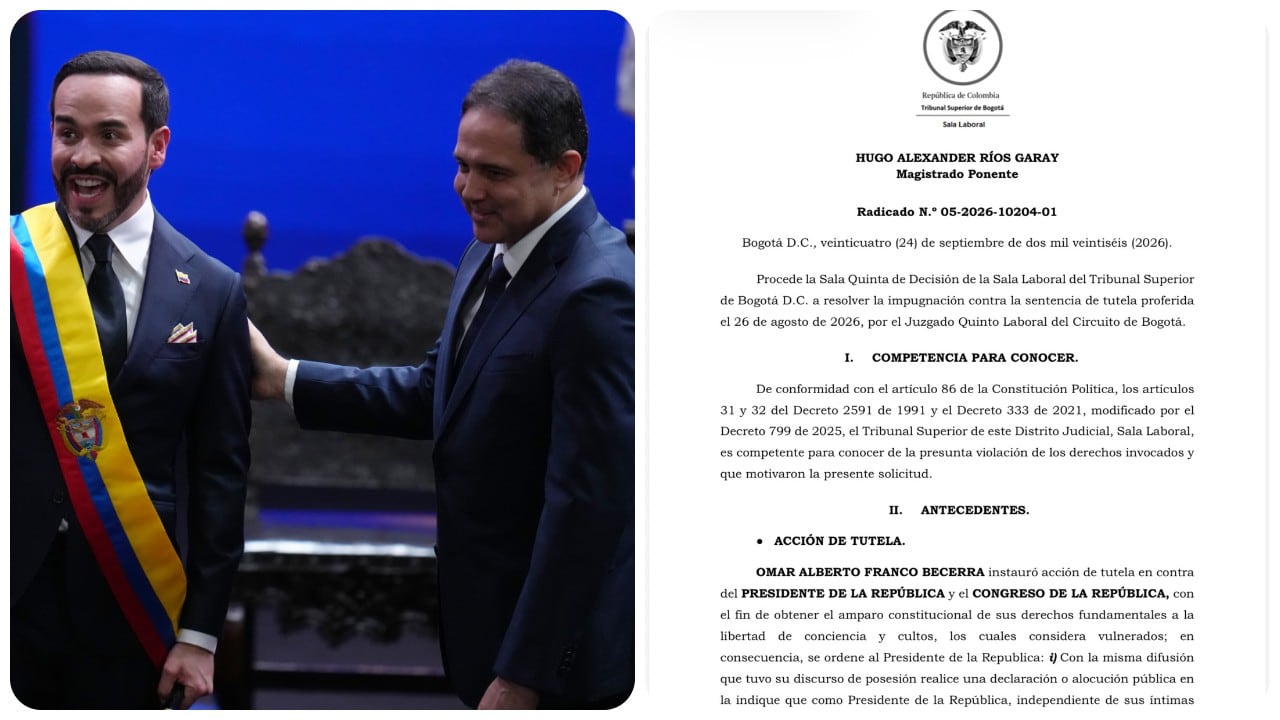 República de Colombia
Tribunal Superior de Bogotá
Sala Laboral

HUGO ALEXANDER RÍOS GARAY
Magistrado Ponente

Radicado N.° 05-2026-10204-01

Bogotá D.C., veinticuatro (24) de septiembre de dos mil veintiséis (2026).

Procede la Sala Quinta de Decisión de la Sala Laboral del Tribunal Superior de Bogotá D.C. a resolver la impugnación contra la sentencia de tutela proferida el 26 de agosto de 2026, por el Juzgado Quinto Laboral del Circuito de Bogotá.

I. COMPETENCIA PARA CONOCER.

De conformidad con el artículo 86 de la Constitución Política, los artículos 31 y 32 del Decreto 2591 de 1991 y el Decreto 333 de 2021, modificado por el Decreto 799 de 2025, el Tribunal Superior de este Distrito Judicial, Sala Laboral, es competente para conocer de la presunta violación de los derechos invocados y que motivaron la presente solicitud.

II. ANTECEDENTES.

• ACCIÓN DE TUTELA.

OMAR ALBERTO FRANCO BECERRA instauró acción de tutela en contra del PRESIDENTE DE LA REPÚBLICA y el CONGRESO DE LA REPÚBLICA, con el fin de obtener el amparo constitucional de sus derechos fundamentales a la libertad de conciencia y cultos, los cuales considera vulnerados; en consecuencia, se ordene al Presidente de la Republica: i) Con la misma difusión que tuvo su discurso de posesión realice una declaración o alocución pública en la indique que como Presidente de la República, independiente de sus íntimas